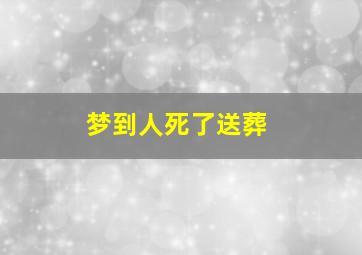 梦到人死了送葬